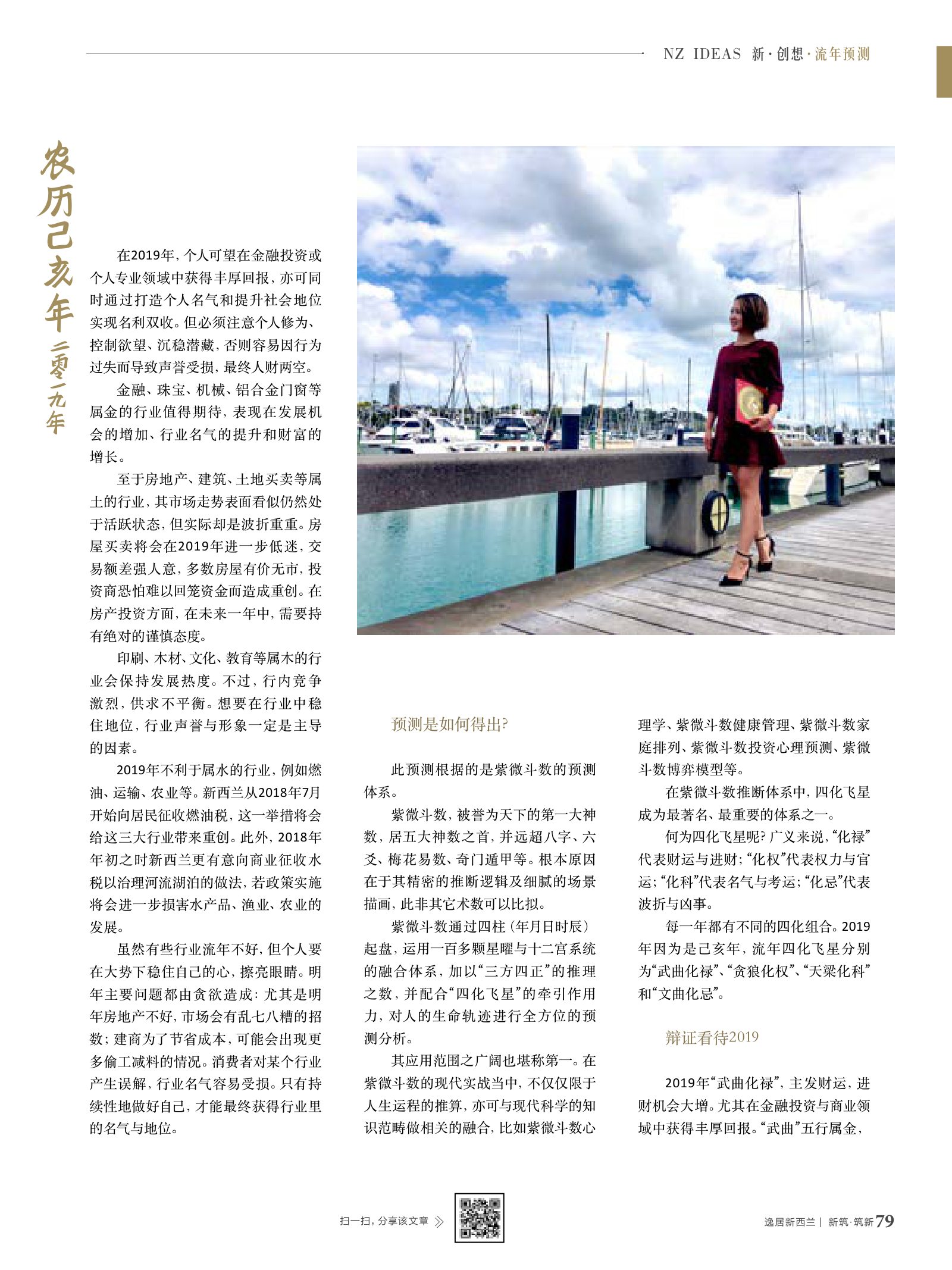 NZ IDEAS 新·创想·流年预测

农历己亥年

二零一九年

在2019年，个人可望在金融投资或个人专业领域中获得丰厚回报，亦可同时通过打造个人名气和提升社会地位实现名利双收。但必须注意个人修为、控制欲望、沉稳潜藏，否则容易因行为过失而导致声誉受损，最终人财两空。

金融、珠宝、机械、铝合金门窗等属金的行业值得期待，表现在发展机会的增加、行业名气的提升和财富的增长。

至于房地产、建筑、土地买卖等属土的行业，其市场走势表面看似仍然处于活跃状态，但实际却是波折重重。房屋买卖将会在2019年进一步低迷，交易额差强人意，多数房屋有价无市，投资商恐怕难以回笼资金而造成重创。在房产投资方面，在未来一年中，需要持有绝对的谨慎态度。

印刷、木材、文化、教育等属木的行业会保持发展热度。不过，行内竞争激烈，供求不平衡。想要在行业中稳住地位，行业声誉与形象一定是主导的因素。

2019年不利于属水的行业，例如燃油、运输、农业等。新西兰从2018年7月开始向居民征收燃油税，这一举措将会给这三大行业带来重创。此外，2018年年初之时新西兰更有意向商业征收水税以治理河流湖泊的做法，若政策实施将会进一步损害水产品、渔业、农业的发展。

虽然有些行业流年不好，但个人要在大势下稳住自己的心，擦亮眼睛。明年主要问题都由贪欲造成：尤其是明年房地产不好，市场会有乱七八糟的招数；建商为了节省成本，可能会出现更多偷工减料的情况。消费者对某个行业产生误解，行业名气容易受损。只有持续性地做好自己，才能最终获得行业里的名气与地位。

预测是如何得出？

此预测根据的是紫微斗数的预测体系。

紫微斗数，被誉为天下的第一大神数，居五大神数之首，并远超八字、六爻、梅花易数、奇门遁甲等。根本原因在于其精密的推断逻辑及细腻的场景描画，此非其它术数可以比拟。

紫微斗数通过四柱（年月日时辰）起盘，运用一百多颗星曜与十二宫系统的融合体系，加以“三方四正”的推理之数，并配合“四化飞星”的牵引作用力，对人的生命轨迹进行全方位的预测分析。

其应用范围之广阔也堪称第一。在紫微斗数的现代实战当中，不仅仅限于人生运程的推算，亦可与现代科学的知识范畴做相关的融合，比如紫微斗数心理学、紫微斗数健康管理、紫微斗数家庭排列、紫微斗数投资心理预测、紫微斗数博弈模型等。

在紫微斗数推断体系中，四化飞星成为最著名、最重要的体系之一。

何为四化飞星呢？广义来说，“化禄”代表财运与进财；“化权”代表权力与官运；“化科”代表名气与考运；“化忌”代表波折与凶事。

每一年都有不同的四化组合。2019年因为是己亥年，流年四化飞星分别为“武曲化禄”、“贪狼化权”、“天梁化科”和“文曲化忌”。

辩证看待2019

2019年“武曲化禄”，主发财运，进财机会大增。尤其在金融投资与商业领域中获得丰厚回报。“武曲”五行属金，

扫一扫，分享该文章

逸居新西兰 | 新筑·筑新 79